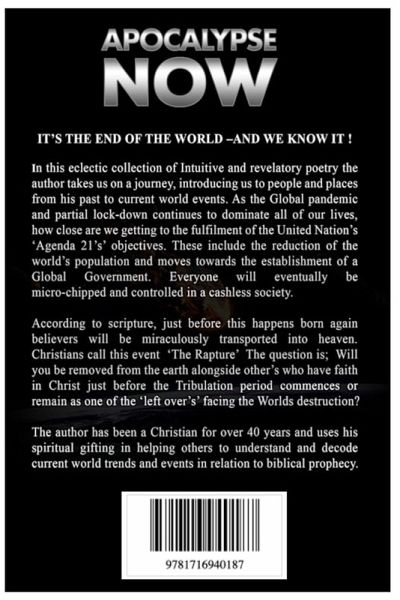 APOCALYPSE
NOW

IT'S THE END OF THE WORLD –AND WE KNOW IT !

In this eclectic collection of Intuitive and revelatory poetry the author takes us on a journey, introducing us to people and places from his past to current world events. As the Global pandemic and partial lock-down continues to dominate all of our lives, how close are we getting to the fulfilment of the United Nation's 'Agenda 21's' objectives. These include the reduction of the world's population and moves towards the establishment of a Global Government. Everyone will eventually be micro-chipped and controlled in a cashless society.

According to scripture, just before this happens born again believers will be miraculously transported into heaven. Christians call this event 'The Rapture' The question is; Will you be removed from the earth alongside other's who have faith in Christ just before the Tribulation period commences or remain as one of the 'left over's' facing the Worlds destruction?

The author has been a Christian for over 40 years and uses his spiritual gifting in helping others to understand and decode current world trends and events in relation to biblical prophecy.

9781716940187